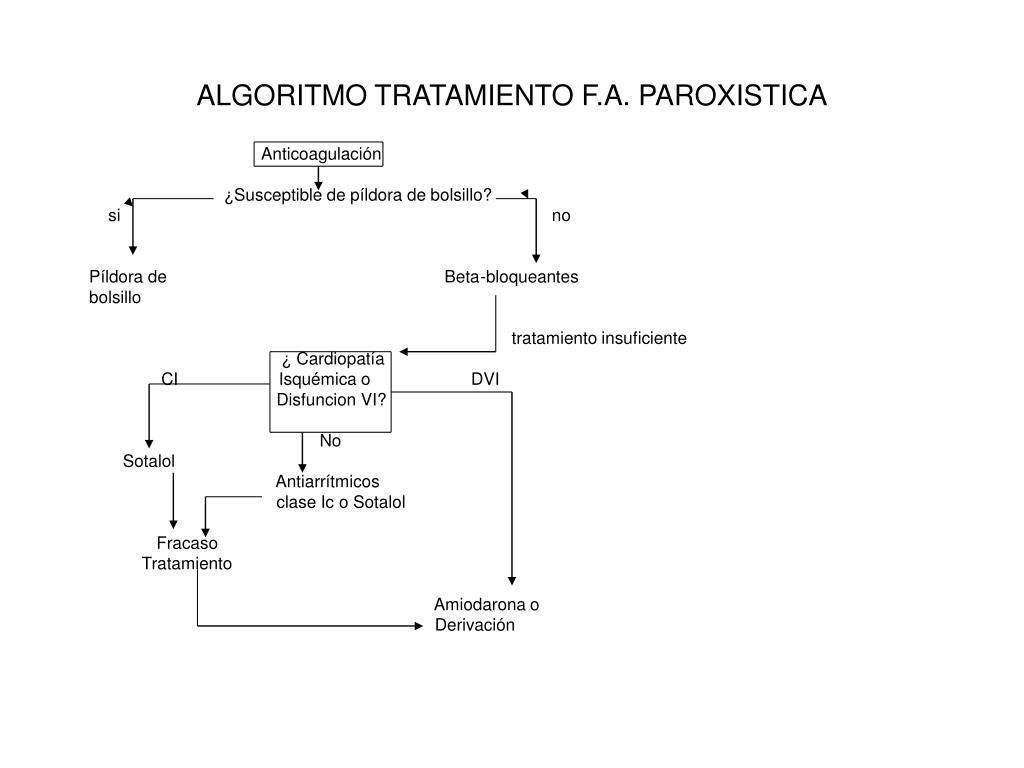 ALGORITMO TRATAMIENTO F.A. PAROXISTICA

Anticoagulación

¿Susceptible de píldora de bolsillo?

si

no

Píldora de bolsillo

Beta-bloqueantes

tratamiento insuficiente

¿ Cardiopatía Isquémica o Disfuncion VI?

CI

DVI

No

Sotalol

Antiarrítmicos clase Ic o Sotalol

Fracaso Tratamiento

Amiodarona o Derivación